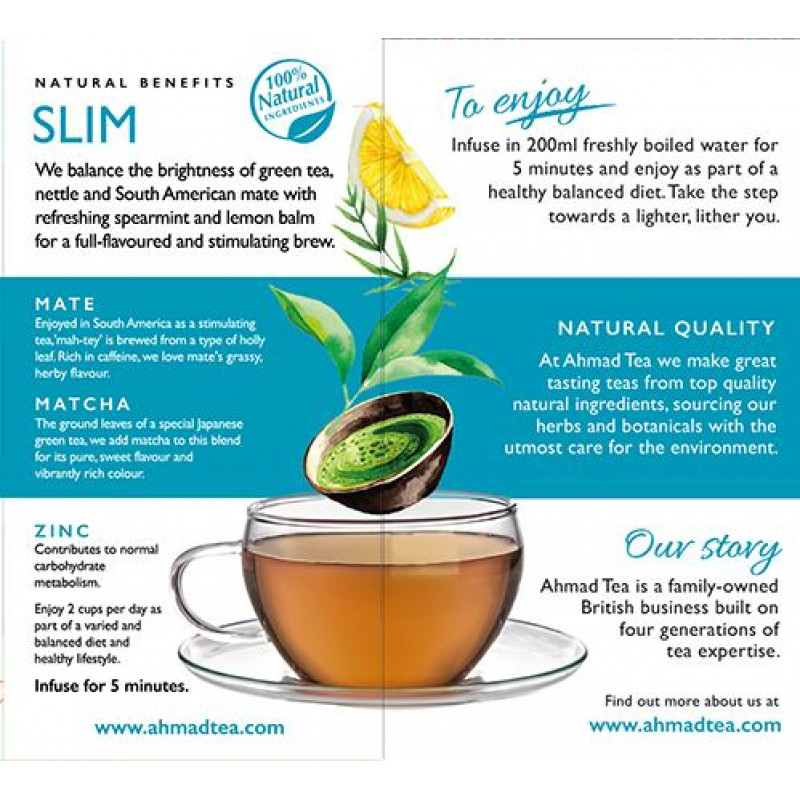 NATURAL BENEFITS

SLIM

100% Natural INGREDIENTS

We balance the brightness of green tea, nettle and South American mate with refreshing spearmint and lemon balm for a full-flavoured and stimulating brew.

MATE

Enjoyed in South America as a stimulating tea, 'mah-tey' is brewed from a type of holly leaf. Rich in caffeine, we love mate's grassy, herby flavour.

MATCHA

The ground leaves of a special Japanese green tea, we add matcha to this blend for its pure, sweet flavour and vibrantly rich colour.

ZINC

Contributes to normal carbohydrate metabolism.

Enjoy 2 cups per day as part of a varied and balanced diet and healthy lifestyle.

Infuse for 5 minutes.

www.ahmadtea.com

To enjoy

Infuse in 200ml freshly boiled water for 5 minutes and enjoy as part of a healthy balanced diet. Take the step towards a lighter, lither you.

NATURAL QUALITY

At Ahmad Tea we make great tasting teas from top quality natural ingredients, sourcing our herbs and botanicals with the utmost care for the environment.

Our story

Ahmad Tea is a family-owned British business built on four generations of tea expertise.

Find out more about us at

www.ahmadtea.com